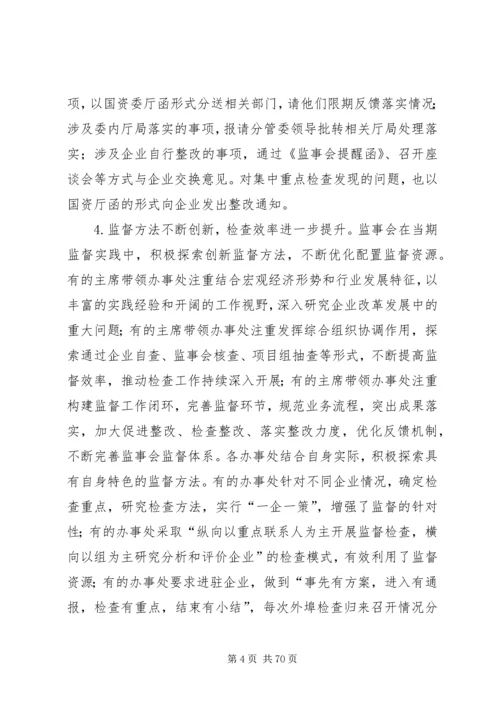 项，以国资委厅函形式分送相关部门，请他们限期反馈落实情况；涉及委内厅局落实的事项，报请分管委领导批转相关厅局处理落实；涉及企业自行整改的事项，通过《监事会提醒函》、召开座谈会等方式与企业交换意见。对集中重点检查发现的问题，也以国资厅函的形式向企业发出整改通知。

4.监督方法不断创新，检查效率进一步提升。监事会在当期监督实践中，积极探索创新监督方法，不断优化配置监督资源。有的主席带领办事处注重结合宏观经济形势和行业发展特征，以丰富的实践经验和开阔的工作视野，深入研究企业改革发展中的重大问题；有的主席带领办事处注重发挥综合组织协调作用，探索通过企业自查、监事会核查、项目组抽查等形式，不断提高监督效率，推动检查工作持续深入开展；有的主席带领办事处注重构建监督工作闭环，完善监督环节，规范业务流程，突出成果落实，加大促进整改、检查整改、落实整改力度，优化反馈机制，不断完善监事会监督体系。各办事处结合自身实际，积极探索具有自身特色的监督方法。有的办事处针对不同企业情况，确定检查重点，研究检查方法，实行“一企一策”，增强了监督的针对性；有的办事处采取“纵向以重点联系人为主开展监督检查，横向以组为主研究分析和评价企业”的检查模式，有效利用了监督资源；有的办事处要求进驻企业，做到“事先有方案，进入有通报，检查有重点，结束有小结”，每次外埠检查归来召开情况分

第 4 页 共 70 页